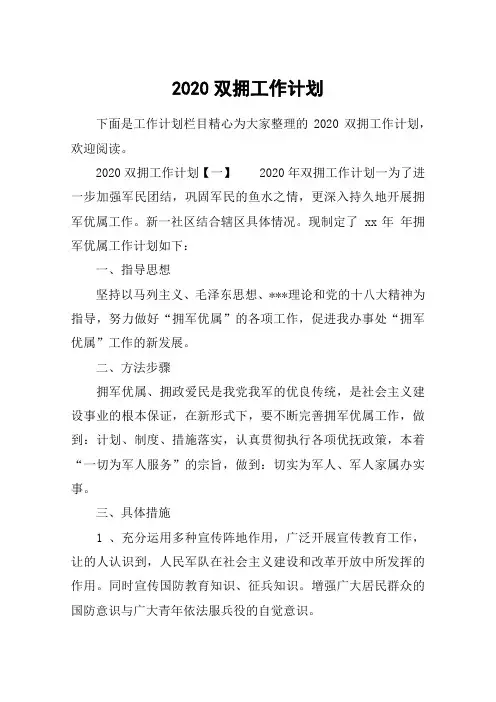 2020 双拥工作计划

下面是工作计划栏目精心为大家整理的 2020 双拥工作计划，欢迎阅读。

2020 双拥工作计划【一】　　2020 年双拥工作计划一为了进一步加强军民团结，巩固军民的鱼水之情，更深入持久地开展拥军优属工作。新一社区结合辖区具体情况。现制定了 xx 年 年拥军优属工作计划如下：

一、指导思想

坚持以马列主义、毛泽东思想、***理论和党的十八大精神为指导，努力做好“拥军优属”的各项工作，促进我办事处“拥军优属”工作的新发展。

二、方法步骤

拥军优属、拥政爱民是我党我军的优良传统，是社会主义建设事业的根本保证，在新形式下，要不断完善拥军优属工作，做到：计划、制度、措施落实，认真贯彻执行各项优抚政策，本着“一切为军人服务”的宗旨，做到：切实为军人、军人家属办实事。

三、具体措施

1 、充分运用多种宣传阵地作用，广泛开展宣传教育工作，让的人认识到，人民军队在社会主义建设和改革开放中所发挥的作用。同时宣传国防教育知识、征兵知识。增强广大居民群众的国防意识与广大青年依法服兵役的自觉意识。